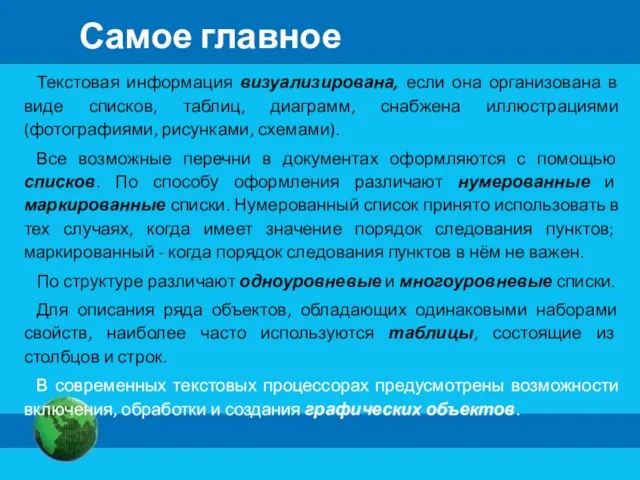 Самое главное

Текстовая информация визуализирована, если она организована в виде списков, таблиц, диаграмм, снабжена иллюстрациями (фотографиями, рисунками, схемами).

Все возможные перечни в документах оформляются с помощью списков. По способу оформления различают нумерованные и маркированные списки. Нумерованный список принято использовать в тех случаях, когда имеет значение порядок следования пунктов; маркированный - когда порядок следования пунктов в нём не важен.

По структуре различают одноуровневые и многоуровневые списки.

Для описания ряда объектов, обладающих одинаковыми наборами свойств, наиболее часто используются таблицы, состоящие из столбцов и строк.

В современных текстовых процессорах предусмотрены возможности включения, обработки и создания графических объектов.